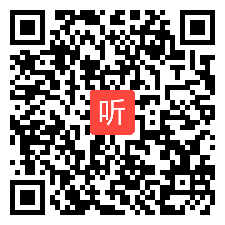 听